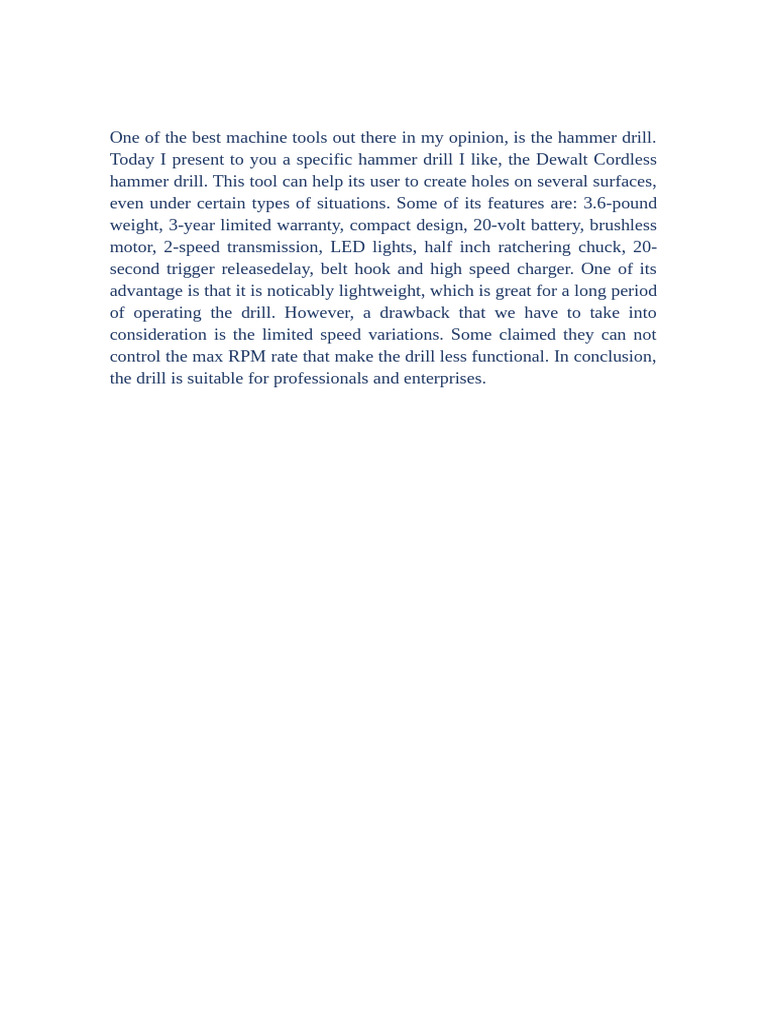 One of the best machine tools out there in my opinion, is the hammer drill. Today I present to you a specific hammer drill I like, the Dewalt Cordless hammer drill. This tool can help its user to create holes on several surfaces, even under certain types of situations. Some of its features are: 3.6-pound weight, 3-year limited warranty, compact design, 20-volt battery, brushless motor, 2-speed transmission, LED lights, half inch ratchering chuck, 20-second trigger releasedelay, belt hook and high speed charger. One of its advantage is that it is noticably lightweight, which is great for a long period of operating the drill. However, a drawback that we have to take into consideration is the limited speed variations. Some claimed they can not control the max RPM rate that make the drill less functional. In conclusion, the drill is suitable for professionals and enterprises.